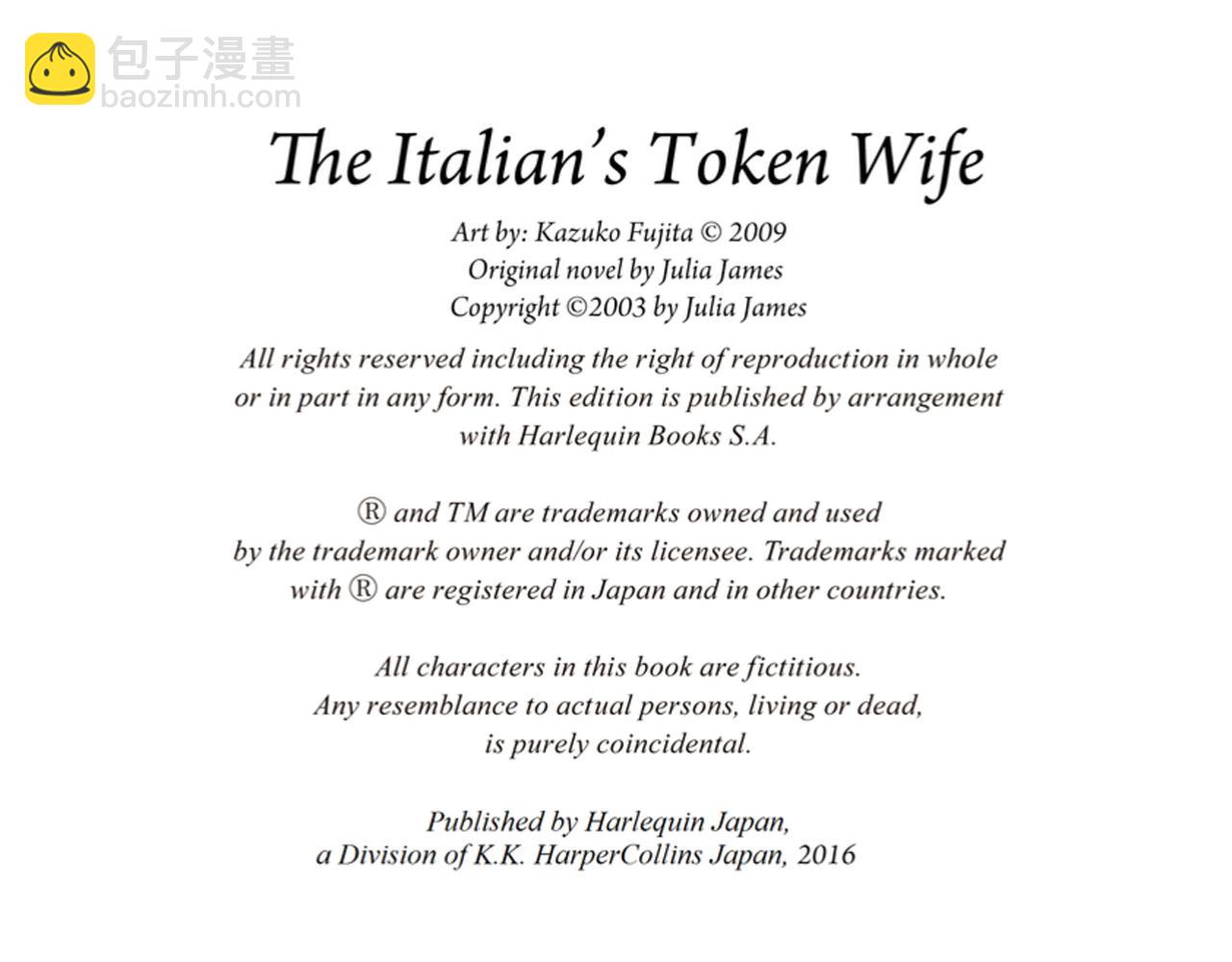 The Italian's Token Wife

Art by: Kazuko Fujita © 2009
Original novel by Julia James
Copyright ©2003 by Julia James

All rights reserved including the right of reproduction in whole or in part in any form. This edition is published by arrangement with Harlequin Books S.A.

® and TM are trademarks owned and used by the trademark owner and/or its licensee. Trademarks marked with ® are registered in Japan and in other countries.

All characters in this book are fictitious. Any resemblance to actual persons, living or dead, is purely coincidental.

Published by Harlequin Japan,
a Division of K.K. HarperCollins Japan, 2016

包子漫畫
baozimh.com